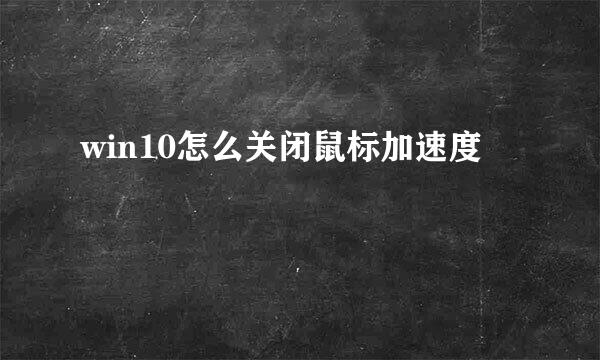 win10怎么关闭鼠标加速度